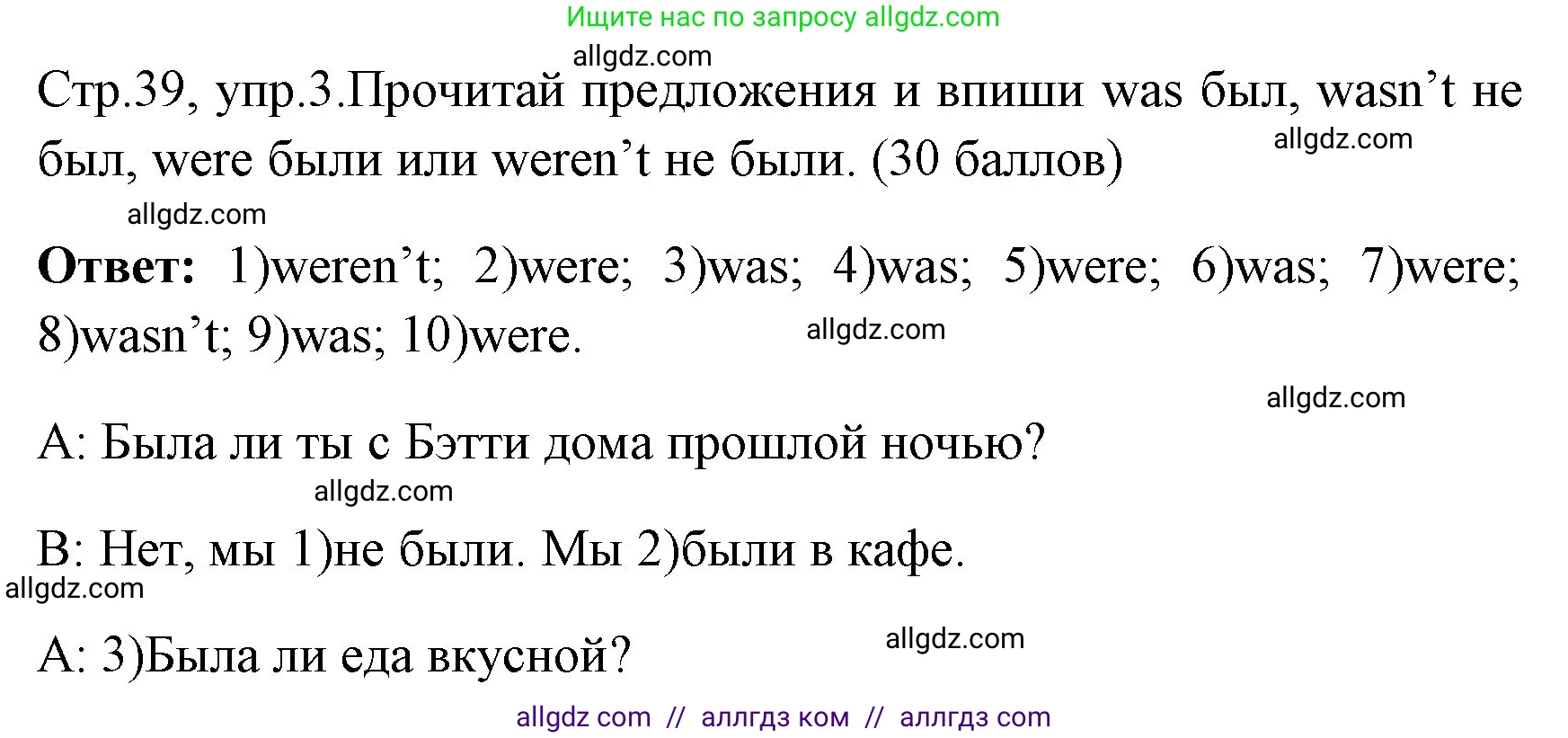 Ищите нас по запросу allgdz.com

allgdz.com

Стр.39, упр.3.Прочитай предложения и впиши was был, wasn’t не был, were были или weren’t не были. (30 баллов)

allgdz.com

allgdz.com

**Ответ:** 1)weren’t; 2)were; 3)was; 4)was; 5)were; 6)was; 7)were; 8)wasn’t; 9)was; 10)were.

allgdz.com

allgdz.com

A: Была ли ты с Бэтти дома прошлой ночью?

allgdz.com

B: Нет, мы 1)не были. Мы 2)были в кафе.

allgdz.com

A: 3)Была ли еда вкусной?

allgdz.com

allgdz com // аллгдз ком // аллгдз com